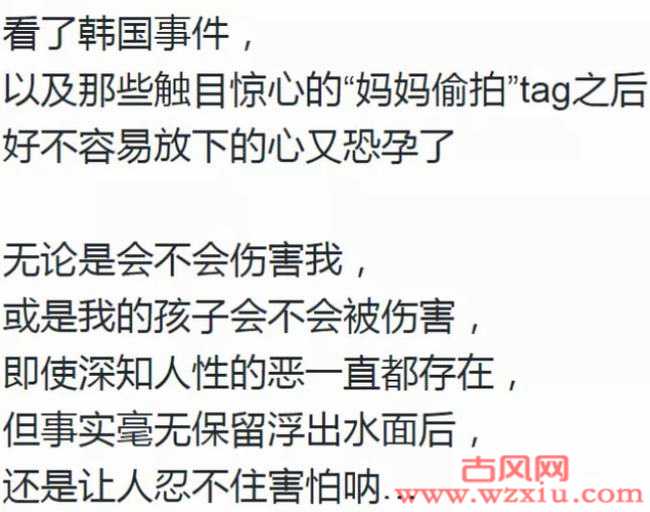 看了韩国事件，
以及那些触目惊心的“妈妈偷拍”tag之后
好不容易放下的心又恐孕了

无论是会不会伤害我，
或是我的孩子会不会被伤害，
即使深知人性的恶一直都存在，
但事实毫无保留浮出水面后，
还是让人忍不住害怕呐…

古风网
www.wzxiu.com